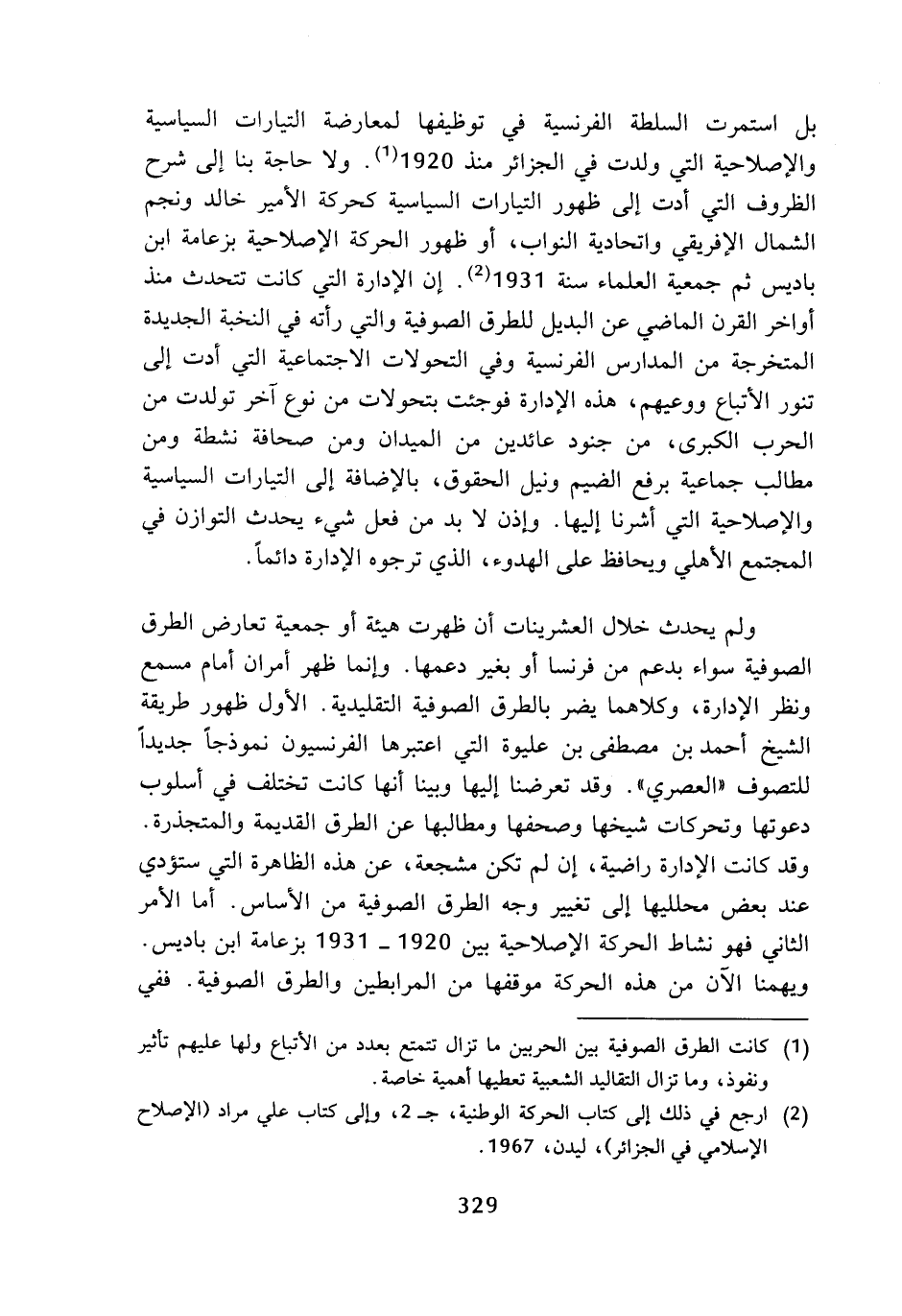 بل استمرت السلطة الفرنسية في توظيفها لمعارضة التيارات السياسية والإصلاحية التي ولدت في الجزائر منذ 1920$^{(1)}$. ولا حاجة بنا إلى شرح الظروف التي أدت إلى ظهور التيارات السياسية كحركة الأمير خالد ونجم الشمال الإفريقي واتحادية النواب، أو ظهور الحركة الإصلاحية بزعامة ابن باديس ثم جمعية العلماء سنة 1931$^{(2)}$. إن الإدارة التي كانت تتحدث منذ أواخر القرن الماضي عن البديل للطرق الصوفية والتي رأته في النخبة الجديدة المتخرجة من المدارس الفرنسية وفي التحولات الاجتماعية التي أدت إلى تنور الأتباع ووعيهم، هذه الإدارة فوجئت بتحولات من نوع آخر تولدت من الحرب الكبرى، من جنود عائدين من الميدان ومن صحافة نشطة ومن مطالب جماعية برفع الضيم ونيل الحقوق، بالإضافة إلى التيارات السياسية والإصلاحية التي أشرنا إليها. وإذن لا بد من فعل شيء يحدث التوازن في المجتمع الأهلي ويحافظ على الهدوء، الذي ترجوه الإدارة دائماً.

ولم يحدث خلال العشرينات أن ظهرت هيئة أو جمعية تعارض الطرق الصوفية سواء بدعم من فرنسا أو بغير دعمها. وإنما ظهر أمران أمام مسمع ونظر الإدارة، وكلاهما يضر بالطرق الصوفية التقليدية. الأول ظهور طريقة الشيخ أحمد بن مصطفى بن عليوة التي اعتبرها الفرنسيون نموذجاً جديداً للتصوف «العصري». وقد تعرضنا إليها وبينا أنها كانت تختلف في أسلوب دعوتها وتحركات شيخها وصحفها ومطالبها عن الطرق القديمة والمتجذرة. وقد كانت الإدارة راضية، إن لم تكن مشجعة، عن هذه الظاهرة التي ستؤدي عند بعض محلليها إلى تغيير وجه الطرق الصوفية من الأساس. أما الأمر الثاني فهو نشاط الحركة الإصلاحية بين 1920 ـ 1931 بزعامة ابن باديس. ويهمنا الآن من هذه الحركة موقفها من المرابطين والطرق الصوفية. ففي

(1) كانت الطرق الصوفية بين الحربين ما تزال تتمتع بعدد من الأتباع ولها عليهم تأثير ونفوذ، وما تزال التقاليد الشعبية تعطيها أهمية خاصة.

(2) ارجع في ذلك إلى كتاب الحركة الوطنية، جـ 2، وإلى كتاب علي مراد (الإصلاح الإسلامي في الجزائر)، ليدن، 1967.

329